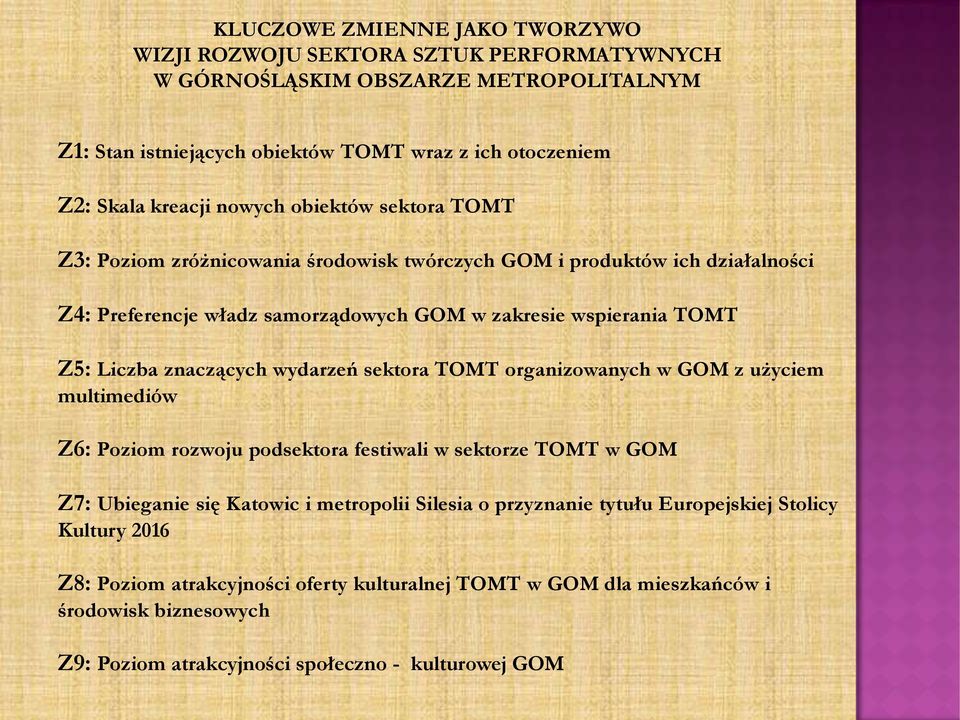 KLUCZOWE ZMIENNE JAKO TWORZYWO
WIZJI ROZWOJU SEKTORA SZTUK PERFORMATYWNYCH
W GÓRNOŚLĄSKIM OBSZARZE METROPOLITALNYM

Z1: Stan istniejących obiektów TOMT wraz z ich otoczeniem

Z2: Skala kreacji nowych obiektów sektora TOMT

Z3: Poziom zróżnicowania środowisk twórczych GOM i produktów ich działalności

Z4: Preferencje władz samorządowych GOM w zakresie wspierania TOMT

Z5: Liczba znaczących wydarzeń sektora TOMT organizowanych w GOM z użyciem multimediów

Z6: Poziom rozwoju podsektora festiwali w sektorze TOMT w GOM

Z7: Ubieganie się Katowic i metropolii Silesia o przyznanie tytułu Europejskiej Stolicy Kultury 2016

Z8: Poziom atrakcyjności oferty kulturalnej TOMT w GOM dla mieszkańców i środowisk biznesowych

Z9: Poziom atrakcyjności społeczno - kulturowej GOM